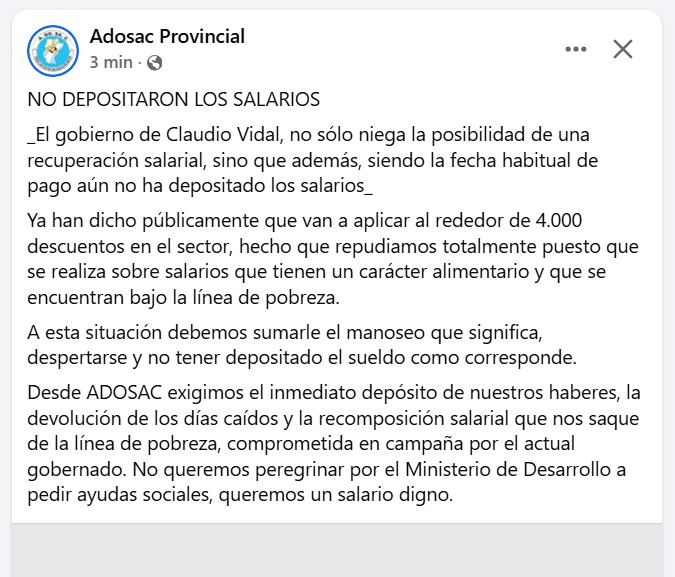 Adosac Provincial
3 min ·

NO DEPOSITARON LOS SALARIOS

_El gobierno de Claudio Vidal, no sólo niega la posibilidad de una recuperación salarial, sino que además, siendo la fecha habitual de pago aún no ha depositado los salarios_

Ya han dicho públicamente que van a aplicar al rededor de 4.000 descuentos en el sector, hecho que repudiamos totalmente puesto que se realiza sobre salarios que tienen un carácter alimentario y que se encuentran bajo la línea de pobreza.

A esta situación debemos sumarle el manoseo que significa, despertarse y no tener depositado el sueldo como corresponde.

Desde ADOSAC exigimos el inmediato depósito de nuestros haberes, la devolución de los días caídos y la recomposición salarial que nos saque de la línea de pobreza, comprometida en campaña por el actual gobernado. No queremos peregrinar por el Ministerio de Desarrollo a pedir ayudas sociales, queremos un salario digno.